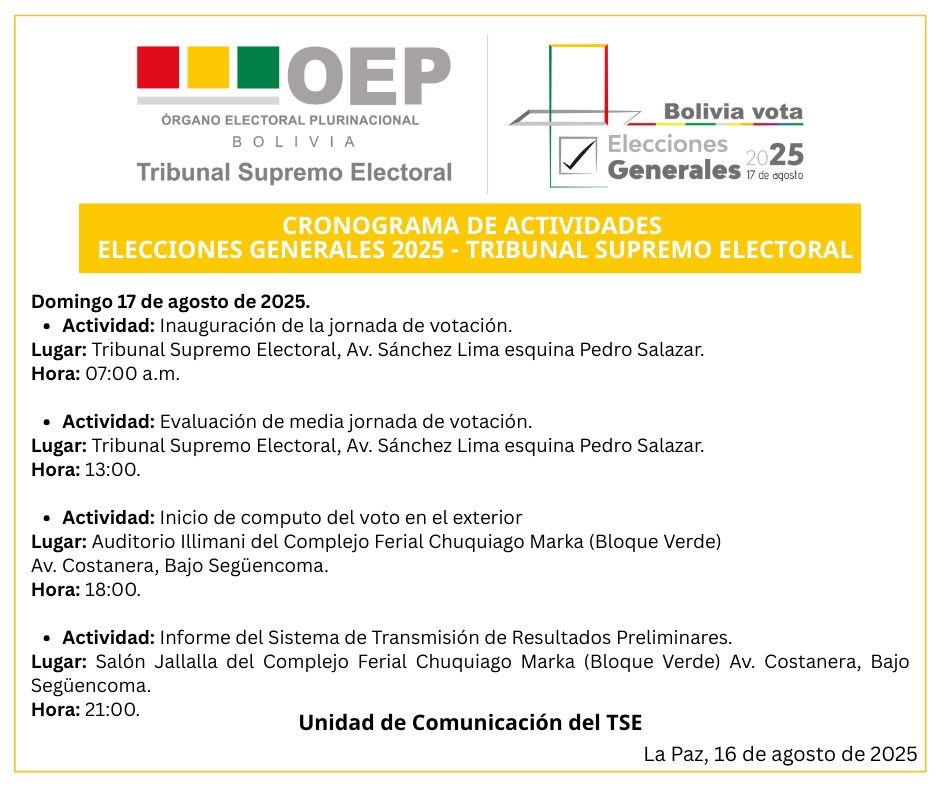 OEP
ÓRGANO ELECTORAL PLURINACIONAL
BOLIVIA
Tribunal Supremo Electoral

Bolivia vota
Elecciones Generales 2025
17 de agosto

CRONOGRAMA DE ACTIVIDADES
ELECCIONES GENERALES 2025 - TRIBUNAL SUPREMO ELECTORAL

Domingo 17 de agosto de 2025.
• Actividad: Inauguración de la jornada de votación.
Lugar: Tribunal Supremo Electoral, Av. Sánchez Lima esquina Pedro Salazar.
Hora: 07:00 a.m.

• Actividad: Evaluación de media jornada de votación.
Lugar: Tribunal Supremo Electoral, Av. Sánchez Lima esquina Pedro Salazar.
Hora: 13:00.

• Actividad: Inicio de computo del voto en el exterior
Lugar: Auditorio Illimani del Complejo Ferial Chuquiago Marka (Bloque Verde) Av. Costanera, Bajo Següencoma.
Hora: 18:00.

• Actividad: Informe del Sistema de Transmisión de Resultados Preliminares.
Lugar: Salón Jallalla del Complejo Ferial Chuquiago Marka (Bloque Verde) Av. Costanera, Bajo Següencoma.
Hora: 21:00.

Unidad de Comunicación del TSE

La Paz, 16 de agosto de 2025